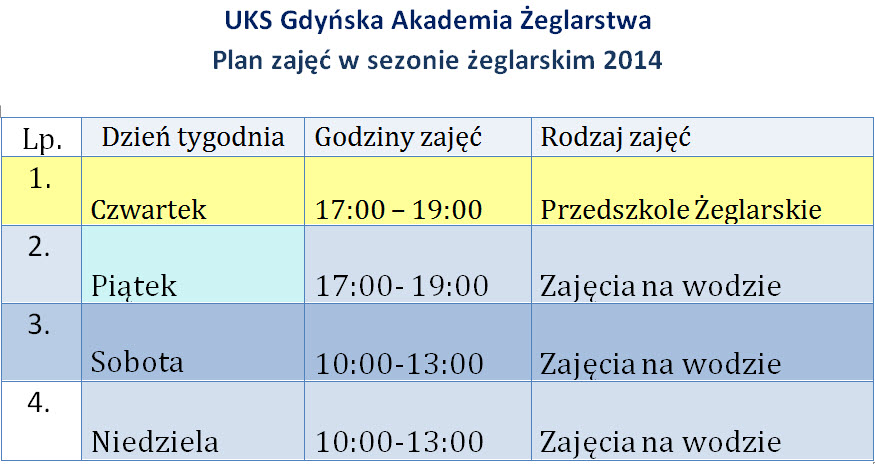 UKS Gdyńska Akademia Żeglarstwa
Plan zajęć w sezonie żeglarskim 2014

| Lp. | Dzień tygodnia | Godziny zajęć | Rodzaj zajęć |
|---|---|---|---|
| 1. | Czwartek | 17:00 – 19:00 | Przedszkole Żeglarskie |
| 2. | Piątek | 17:00- 19:00 | Zajęcia na wodzie |
| 3. | Sobota | 10:00-13:00 | Zajęcia na wodzie |
| 4. | Niedziela | 10:00-13:00 | Zajęcia na wodzie |